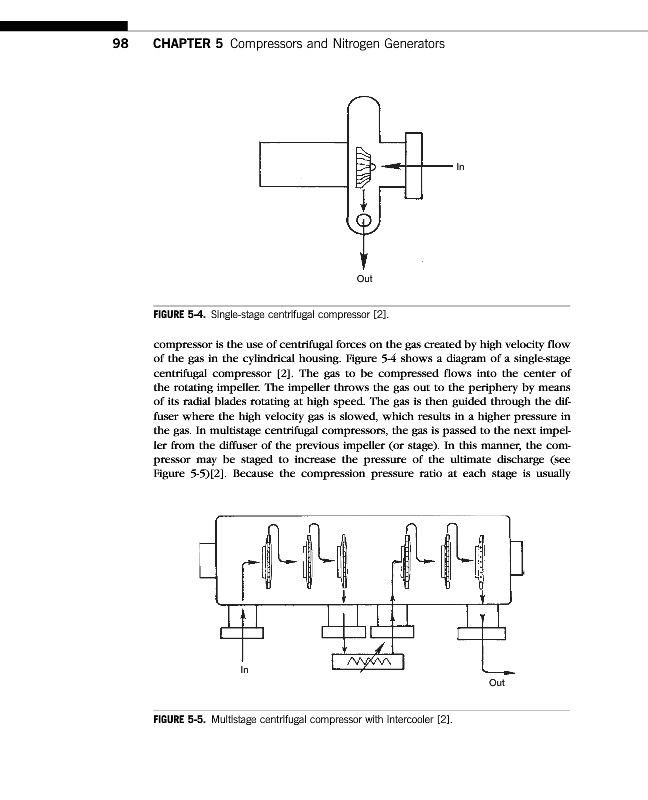 98 CHAPTER 5 Compressors and Nitrogen Generators

In

Out

FIGURE 5-4. Single-stage centrifugal compressor [2].

compressor is the use of centrifugal forces on the gas created by high velocity flow of the gas in the cylindrical housing. Figure 5-4 shows a diagram of a single-stage centrifugal compressor [2]. The gas to be compressed flows into the center of the rotating impeller. The impeller throws the gas out to the periphery by means of its radial blades rotating at high speed. The gas is then guided through the diffuser where the high velocity gas is slowed, which results in a higher pressure in the gas. In multistage centrifugal compressors, the gas is passed to the next impeller from the diffuser of the previous impeller (or stage). In this manner, the compressor may be staged to increase the pressure of the ultimate discharge (see Figure 5-5)[2]. Because the compression pressure ratio at each stage is usually

In

Out

FIGURE 5-5. Multistage centrifugal compressor with intercooler [2].